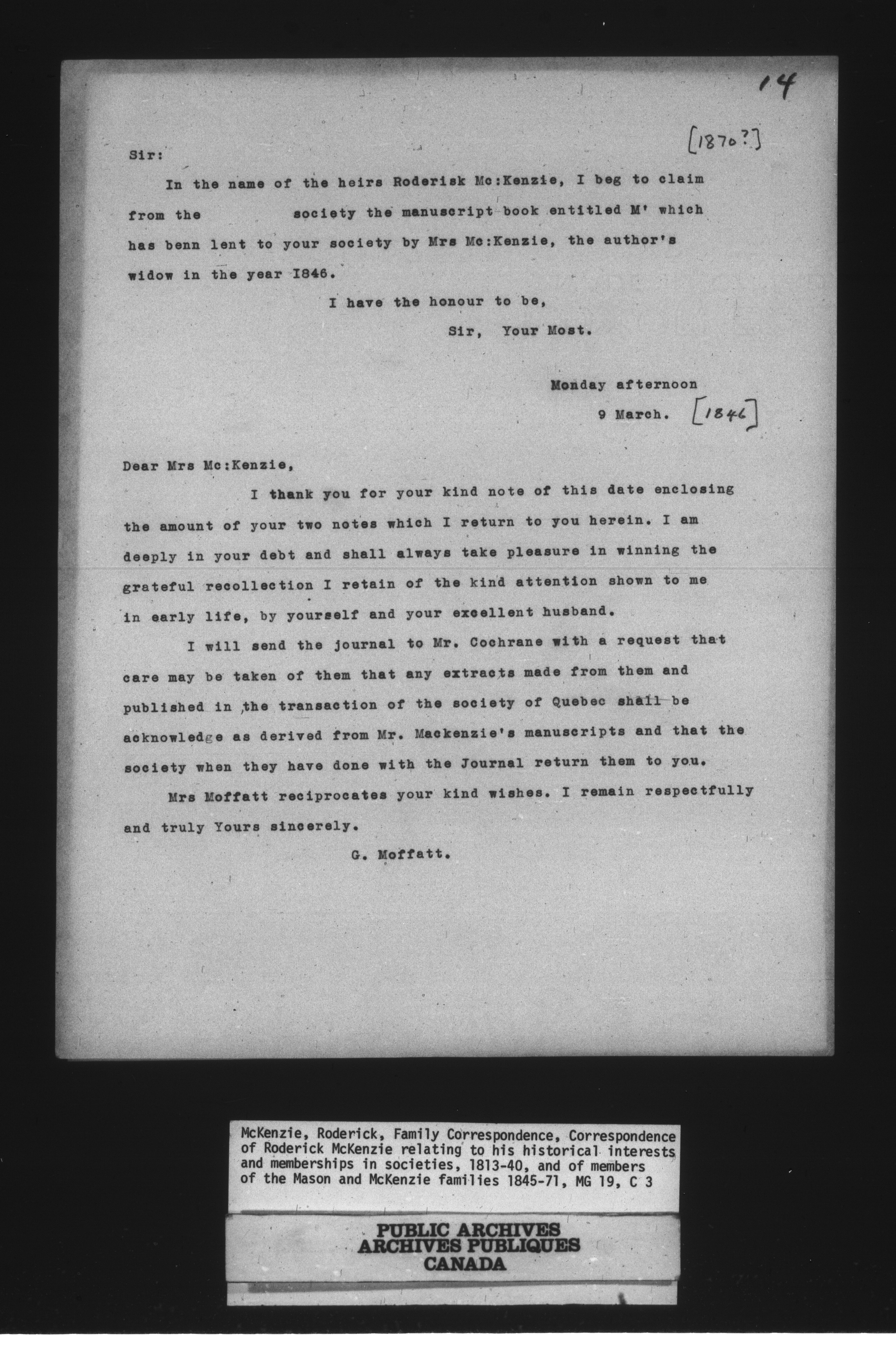 14

[1870?]

Sir:

In the name of the heirs Roderisk Mc:Kenzie, I beg to claim from the society the manuscript book entitled M' which has benn lent to your society by Mrs Mc:Kenzie, the author's widow in the year I846.

I have the honour to be,

Sir, Your Most.

Monday afternoon

9 March. [1846]

Dear Mrs Mc:Kenzie,

I thank you for your kind note of this date enclosing the amount of your two notes which I return to you herein. I am deeply in your debt and shall always take pleasure in winning the grateful recollection I retain of the kind attention shown to me in early life, by yourself and your excellent husband.

I will send the journal to Mr. Cochrane with a request that care may be taken of them that any extracts made from them and published in the transaction of the society of Quebec shall be acknowledge as derived from Mr. Mackenzie's manuscripts and that the society when they have done with the Journal return them to you.

Mrs Moffatt reciprocates your kind wishes. I remain respectfully and truly Yours sincerely.

G. Moffatt.

McKenzie, Roderick, Family Correspondence, Correspondence of Roderick McKenzie relating to his historical interests and memberships in societies, 1813-40, and of members of the Mason and McKenzie families 1845-71, MG 19, C 3

PUBLIC ARCHIVES
ARCHIVES PUBLIQUES
CANADA